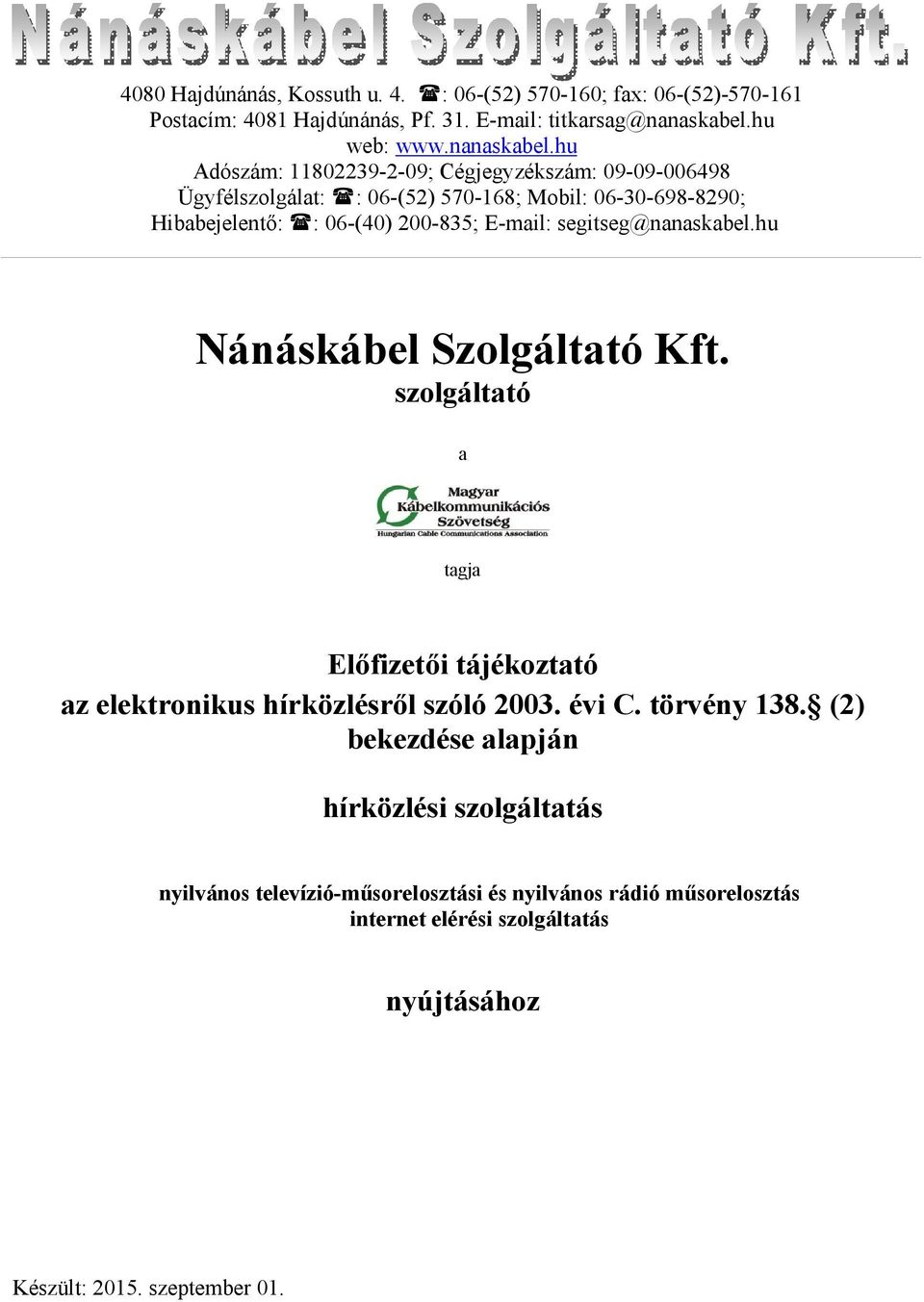 Nánáskábel Szolgáltató Kft.

4080 Hajdúnánás, Kossuth u. 4. ☎: 06-(52) 570-160; fax: 06-(52)-570-161
Postacím: 4081 Hajdúnánás, Pf. 31. E-mail: titkarsag@nanaskabel.hu
web: www.nanaskabel.hu
Adószám: 11802239-2-09; Cégjegyzékszám: 09-09-006498
Ügyfélszolgálat: ☎: 06-(52) 570-168; Mobil: 06-30-698-8290;
Hibabejelentő: ☎: 06-(40) 200-835; E-mail: segitseg@nanaskabel.hu

Nánáskábel Szolgáltató Kft.
szolgáltató

a

Magyar
Kábelkommunikációs
Szövetség
Hungarian Cable Communications Association

tagja

Előfizetői tájékoztató
az elektronikus hírközlésről szóló 2003. évi C. törvény 138.§ (2) bekezdése alapján

hírközlési szolgáltatás

nyilvános televízió-műsorelosztási és nyilvános rádió műsorelosztás
internet elérési szolgáltatás

nyújtásához

Készült: 2015. szeptember 01.